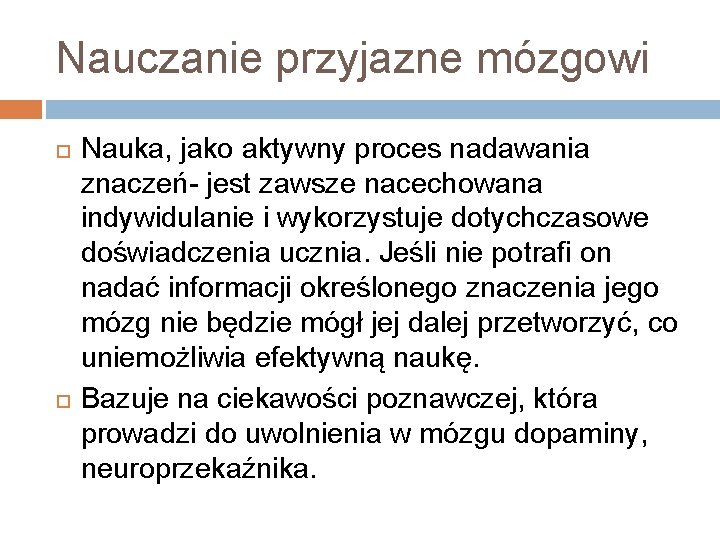 Nauczanie przyjazne mózgowi

Nauka, jako aktywny proces nadawania znaczeń- jest zawsze nacechowana indywidulanie i wykorzystuje dotychczasowe doświadczenia ucznia. Jeśli nie potrafi on nadać informacji określonego znaczenia jego mózg nie będzie mógł jej dalej przetworzyć, co uniemożliwia efektywną naukę.

Bazuje na ciekawości poznawczej, która prowadzi do uwolnienia w mózgu dopaminy, neuroprzekaźnika.